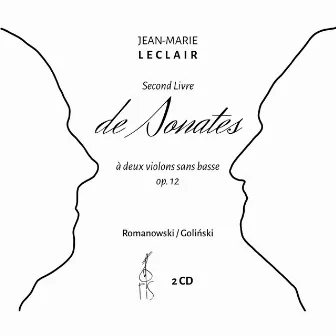 JEAN-MARIE
LECLAIR

Second Livre

de Sonates

à deux violons sans basse
op. 12

Romanowski / Goliński

ris

2 CD